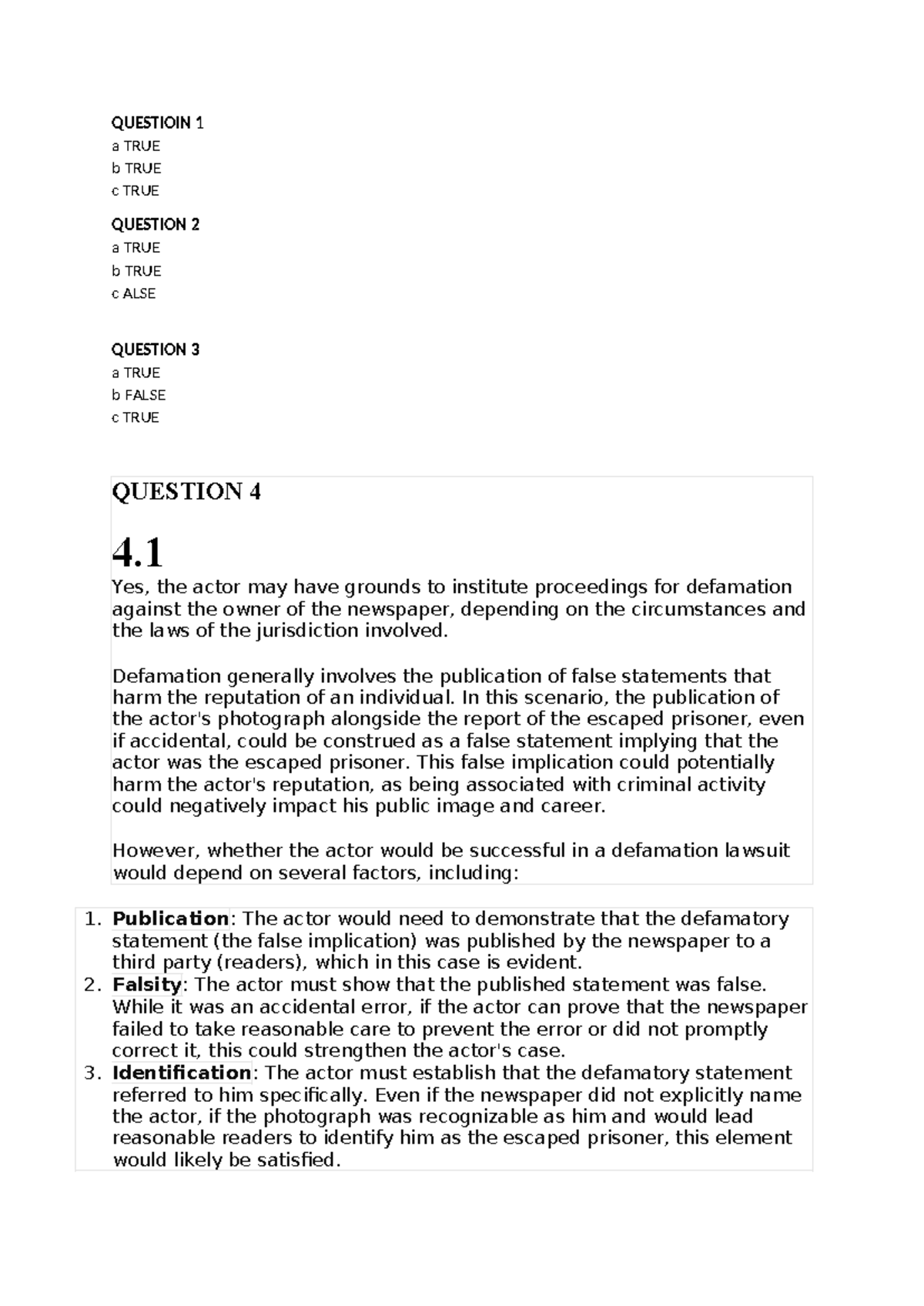 QUESTIOIN 1
a TRUE
b TRUE
c TRUE

QUESTION 2
a TRUE
b TRUE
c ALSE

QUESTION 3
a TRUE
b FALSE
c TRUE

QUESTION 4

4.1
Yes, the actor may have grounds to institute proceedings for defamation against the owner of the newspaper, depending on the circumstances and the laws of the jurisdiction involved.

Defamation generally involves the publication of false statements that harm the reputation of an individual. In this scenario, the publication of the actor's photograph alongside the report of the escaped prisoner, even if accidental, could be construed as a false statement implying that the actor was the escaped prisoner. This false implication could potentially harm the actor's reputation, as being associated with criminal activity could negatively impact his public image and career.

However, whether the actor would be successful in a defamation lawsuit would depend on several factors, including:

1. **Publication**: The actor would need to demonstrate that the defamatory statement (the false implication) was published by the newspaper to a third party (readers), which in this case is evident.
2. **Falsity**: The actor must show that the published statement was false. While it was an accidental error, if the actor can prove that the newspaper failed to take reasonable care to prevent the error or did not promptly correct it, this could strengthen the actor's case.
3. **Identification**: The actor must establish that the defamatory statement referred to him specifically. Even if the newspaper did not explicitly name the actor, if the photograph was recognizable as him and would lead reasonable readers to identify him as the escaped prisoner, this element would likely be satisfied.